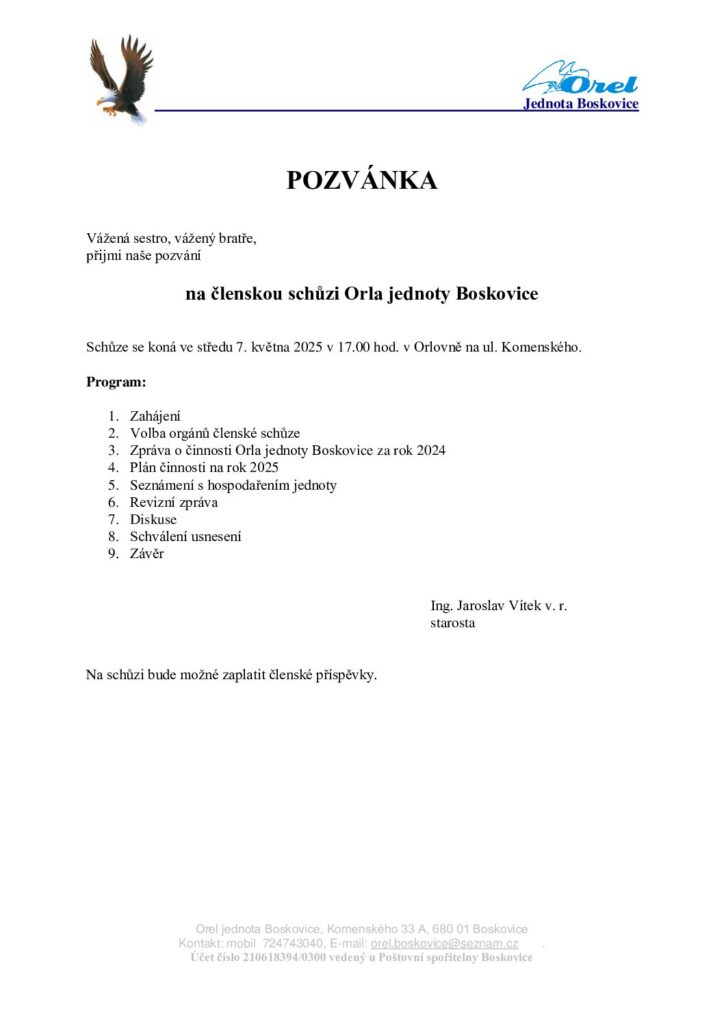 Orel
Jednota Boskovice

POZVÁNKA

Vážená sestro, vážený bratře,
přijmi naše pozvání

na členskou schůzi Orla jednoty Boskovice

Schůze se koná ve středu 7. května 2025 v 17.00 hod. v Orlovně na ul. Komenského.

Program:

1. Zahájení
2. Volba orgánů členské schůze
3. Zpráva o činnosti Orla jednoty Boskovice za rok 2024
4. Plán činnosti na rok 2025
5. Seznámení s hospodařením jednoty
6. Revizní zpráva
7. Diskuse
8. Schválení usnesení
9. Závěr

Ing. Jaroslav Vítek v. r.
starosta

Na schůzi bude možné zaplatit členské příspěvky.

Orel jednota Boskovice, Komenského 33 A, 680 01 Boskovice
Kontakt: mobil 724743040, E-mail: orel.boskovice@seznam.cz .
Účet číslo 210618394/0300 vedený u Poštovní spořitelny Boskovice